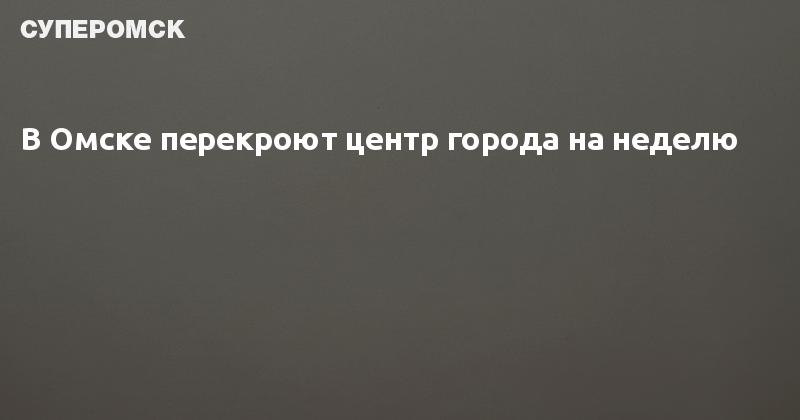 СУПЕРОМСК

В Омске перекроют центр города на неделю